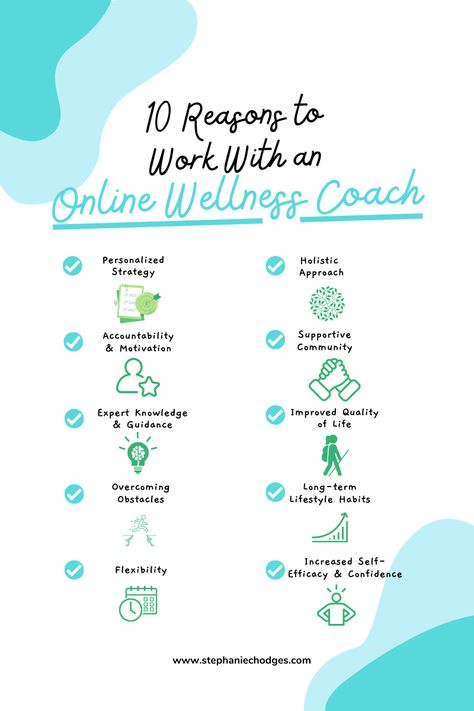 10 Reasons to Work With an Online Wellness Coach

Personalized Strategy

Accountability & Motivation

Expert Knowledge & Guidance

Overcoming Obstacles

Flexibility

Holistic Approach

Supportive Community

Improved Quality of Life

Long-term Lifestyle Habits

Increased Self-Efficacy & Confidence

www.stephaniechodges.com